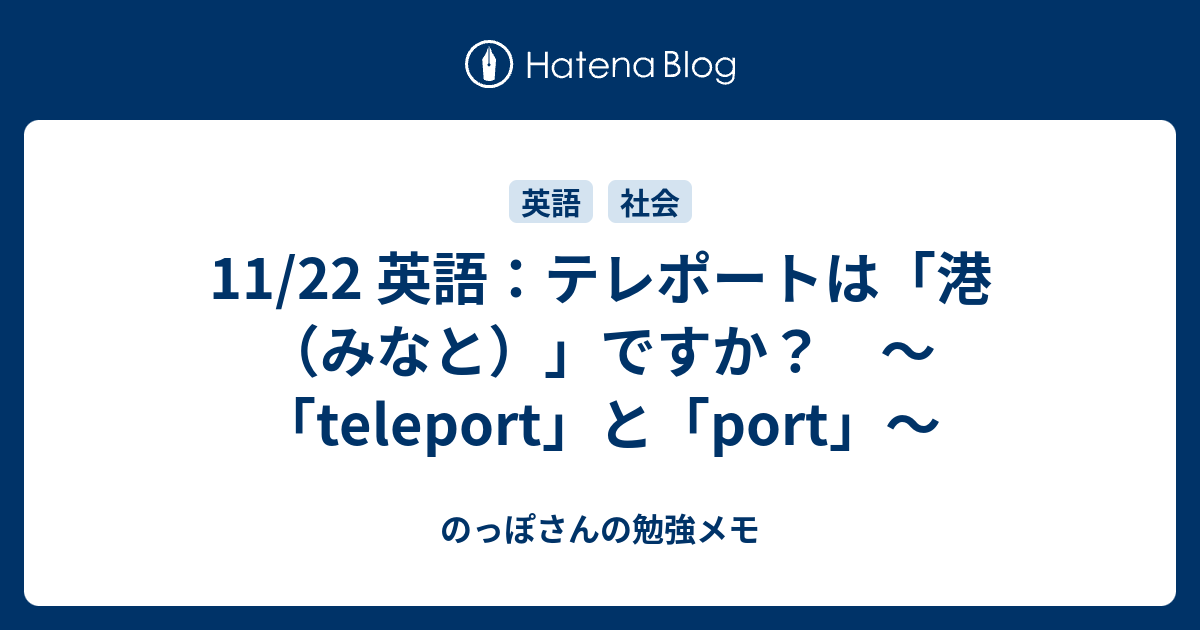 Hatena Blog

英語 社会

11/22 英語：テレポートは「港（みなと）」ですか？　～「teleport」と「port」～

のっぽさんの勉強メモ